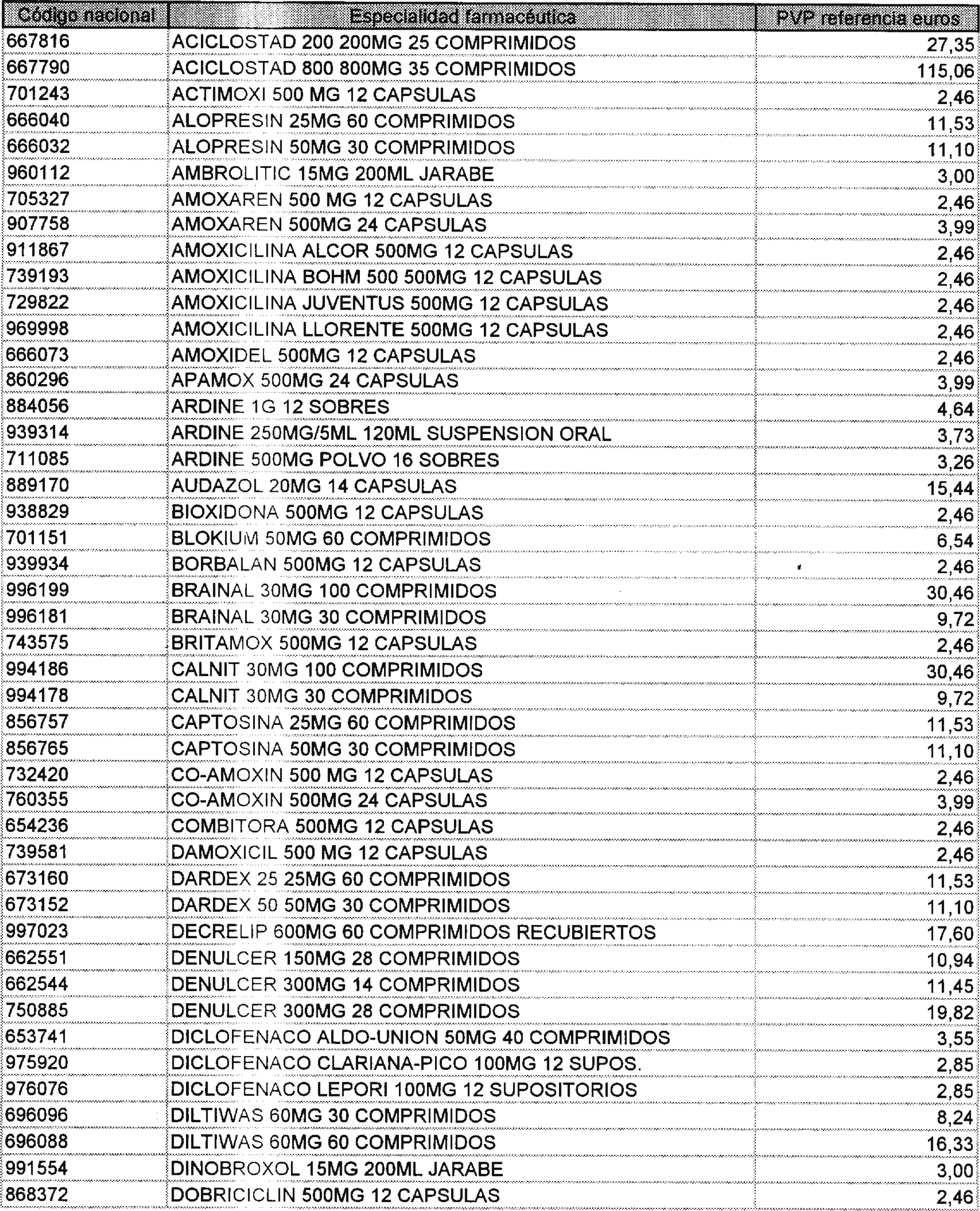 | Código nacional | Especialidad farmacéutica | PVP referencia euros |
|---|---|---|
| 667816 | ACICLOSTAD 200 200MG 25 COMPRIMIDOS | 27,35 |
| 667790 | ACICLOSTAD 800 800MG 35 COMPRIMIDOS | 115,06 |
| 701243 | ACTIMOXI 500 MG 12 CAPSULAS | 2,46 |
| 666040 | ALOPRESIN 25MG 60 COMPRIMIDOS | 11,53 |
| 666032 | ALOPRESIN 50MG 30 COMPRIMIDOS | 11,10 |
| 960112 | AMBROLITIC 15MG 200ML JARABE | 3,00 |
| 705327 | AMOXAREN 500 MG 12 CAPSULAS | 2,46 |
| 907758 | AMOXAREN 500MG 24 CAPSULAS | 3,99 |
| 911867 | AMOXICILINA ALCOR 500MG 12 CAPSULAS | 2,46 |
| 739193 | AMOXICILINA BOHM 500 500MG 12 CAPSULAS | 2,46 |
| 729822 | AMOXICILINA JUVENTUS 500MG 12 CAPSULAS | 2,46 |
| 969998 | AMOXICILINA LLORENTE 500MG 12 CAPSULAS | 2,46 |
| 666073 | AMOXIDEL 500MG 12 CAPSULAS | 2,46 |
| 860296 | APAMOX 500MG 24 CAPSULAS | 3,99 |
| 884056 | ARDINE 1G 12 SOBRES | 4,64 |
| 939314 | ARDINE 250MG/5ML 120ML SUSPENSION ORAL | 3,73 |
| 711085 | ARDINE 500MG POLVO 16 SOBRES | 3,26 |
| 889170 | AUDAZOL 20MG 14 CAPSULAS | 15,44 |
| 938829 | BIOXIDONA 500MG 12 CAPSULAS | 2,46 |
| 701151 | BLOKIUM 50MG 60 COMPRIMIDOS | 6,54 |
| 939934 | BORBALAN 500MG 12 CAPSULAS | 2,46 |
| 996199 | BRAINAL 30MG 100 COMPRIMIDOS | 30,46 |
| 996181 | BRAINAL 30MG 30 COMPRIMIDOS | 9,72 |
| 743575 | BRITAMOX 500MG 12 CAPSULAS | 2,46 |
| 994186 | CALNIT 30MG 100 COMPRIMIDOS | 30,46 |
| 994178 | CALNIT 30MG 30 COMPRIMIDOS | 9,72 |
| 856757 | CAPTOSINA 25MG 60 COMPRIMIDOS | 11,53 |
| 856765 | CAPTOSINA 50MG 30 COMPRIMIDOS | 11,10 |
| 732420 | CO-AMOXIN 500 MG 12 CAPSULAS | 2,46 |
| 760355 | CO-AMOXIN 500MG 24 CAPSULAS | 3,99 |
| 654236 | COMBITORA 500MG 12 CAPSULAS | 2,46 |
| 739581 | DAMOXICIL 500 MG 12 CAPSULAS | 2,46 |
| 673160 | DARDEX 25 25MG 60 COMPRIMIDOS | 11,53 |
| 673152 | DARDEX 50 50MG 30 COMPRIMIDOS | 11,10 |
| 997023 | DECRELIP 600MG 60 COMPRIMIDOS RECUBIERTOS | 17,60 |
| 662551 | DENULCER 150MG 28 COMPRIMIDOS | 10,94 |
| 662544 | DENULCER 300MG 14 COMPRIMIDOS | 11,45 |
| 750885 | DENULCER 300MG 28 COMPRIMIDOS | 19,82 |
| 653741 | DICLOFENACO ALDO-UNION 50MG 40 COMPRIMIDOS | 3,55 |
| 975920 | DICLOFENACO CLARIANA-PICO 100MG 12 SUPOS. | 2,85 |
| 976076 | DICLOFENACO LEPORI 100MG 12 SUPOSITORIOS | 2,85 |
| 696096 | DILTIWAS 60MG 30 COMPRIMIDOS | 8,24 |
| 696088 | DILTIWAS 60MG 60 COMPRIMIDOS | 16,33 |
| 991554 | DINOBROXOL 15MG 200ML JARABE | 3,00 |
| 868372 | DOBRICICLIN 500MG 12 CAPSULAS | 2,46 |